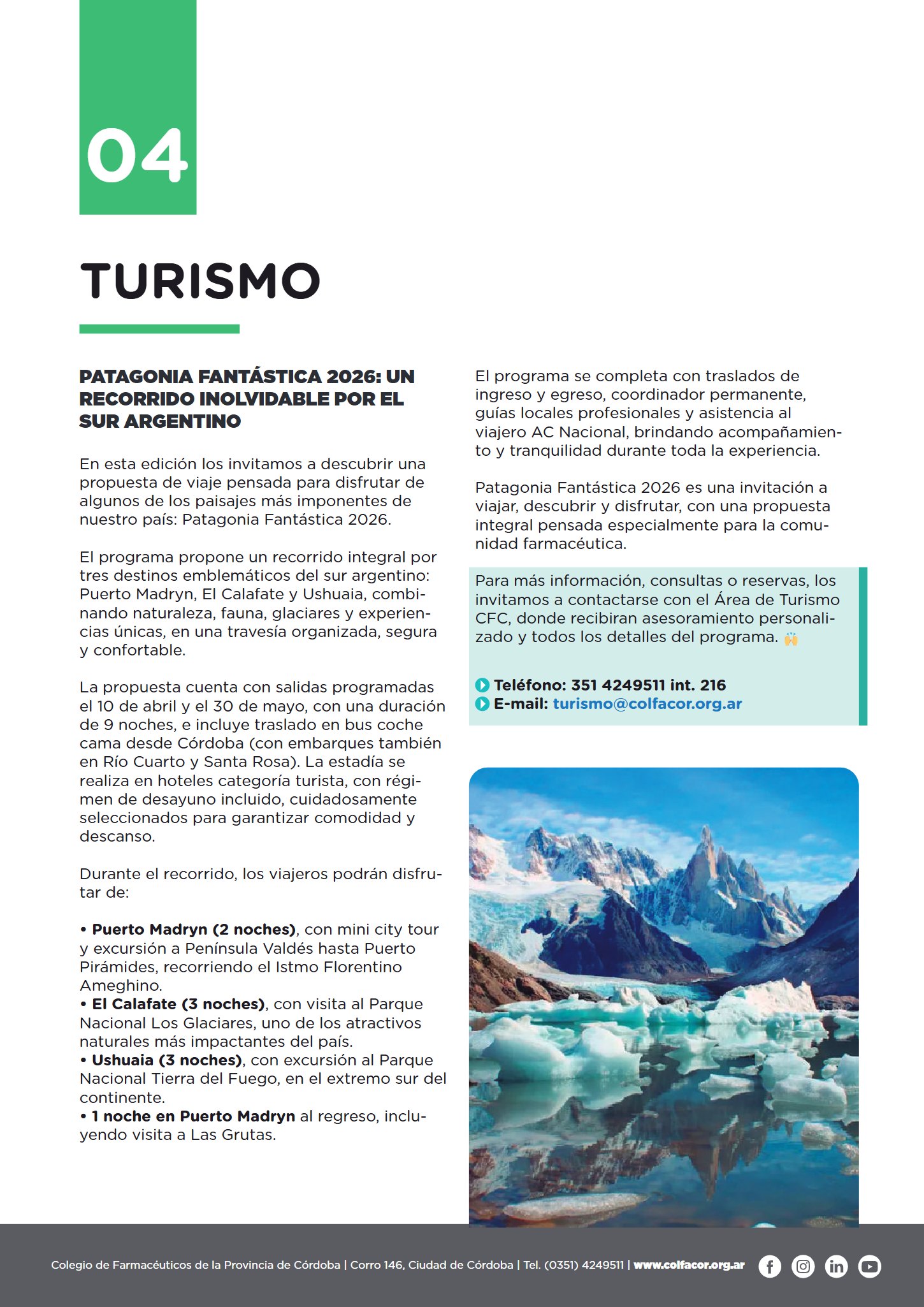 04

TURISMO

PATAGONIA FANTÁSTICA 2026: UN RECORRIDO INOLVIDABLE POR EL SUR ARGENTINO

En esta edición los invitamos a descubrir una propuesta de viaje pensada para disfrutar de algunos de los paisajes más imponentes de nuestro país: Patagonia Fantástica 2026.

El programa propone un recorrido integral por tres destinos emblemáticos del sur argentino: Puerto Madryn, El Calafate y Ushuaia, combinando naturaleza, fauna, glaciares y experiencias únicas, en una travesía organizada, segura y confortable.

La propuesta cuenta con salidas programadas el 10 de abril y el 30 de mayo, con una duración de 9 noches, e incluye traslado en bus coche cama desde Córdoba (con embarques también en Río Cuarto y Santa Rosa). La estadía se realiza en hoteles categoría turista, con régimen de desayuno incluido, cuidadosamente seleccionados para garantizar comodidad y descanso.

Durante el recorrido, los viajeros podrán disfrutar de:

• Puerto Madryn (2 noches), con mini city tour y excursión a Península Valdés hasta Puerto Pirámides, recorriendo el Istmo Florentino Ameghino.
• El Calafate (3 noches), con visita al Parque Nacional Los Glaciares, uno de los atractivos naturales más impactantes del país.
• Ushuaia (3 noches), con excursión al Parque Nacional Tierra del Fuego, en el extremo sur del continente.
• 1 noche en Puerto Madryn al regreso, incluyendo visita a Las Grutas.

El programa se completa con traslados de ingreso y egreso, coordinador permanente, guías locales profesionales y asistencia al viajero AC Nacional, brindando acompañamiento y tranquilidad durante toda la experiencia.

Patagonia Fantástica 2026 es una invitación a viajar, descubrir y disfrutar, con una propuesta integral pensada especialmente para la comunidad farmacéutica.

Para más información, consultas o reservas, los invitamos a contactarse con el Área de Turismo CFC, donde recibiran asesoramiento personalizado y todos los detalles del programa. 🙌

Teléfono: 351 4249511 int. 216
E-mail: turismo@colfacor.org.ar

Colegio de Farmacéuticos de la Provincia de Córdoba | Corro 146, Ciudad de Córdoba | Tel. (0351) 4249511 | www.colfacor.org.ar